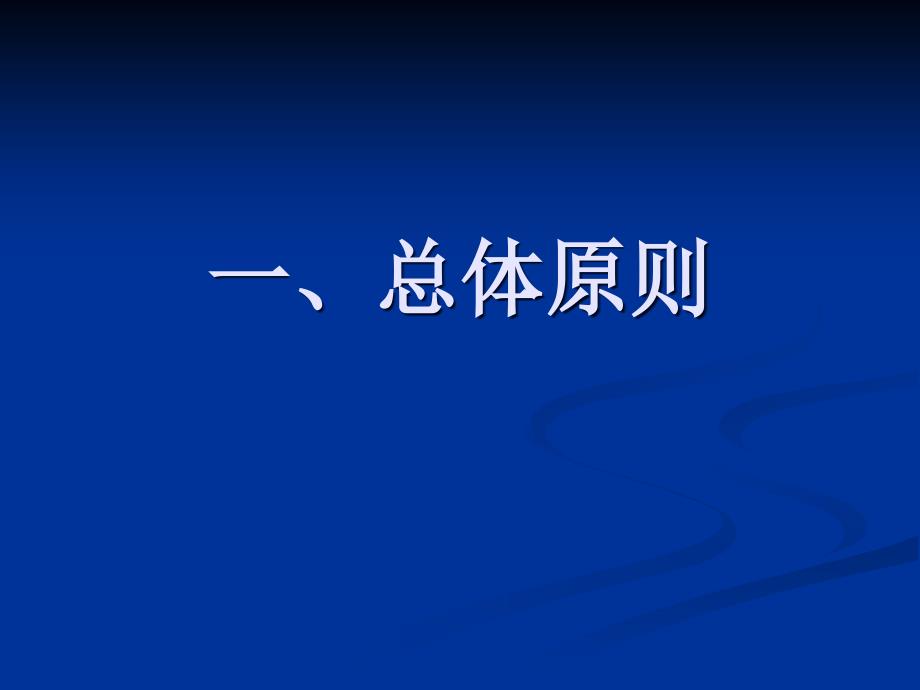 一、总体原则